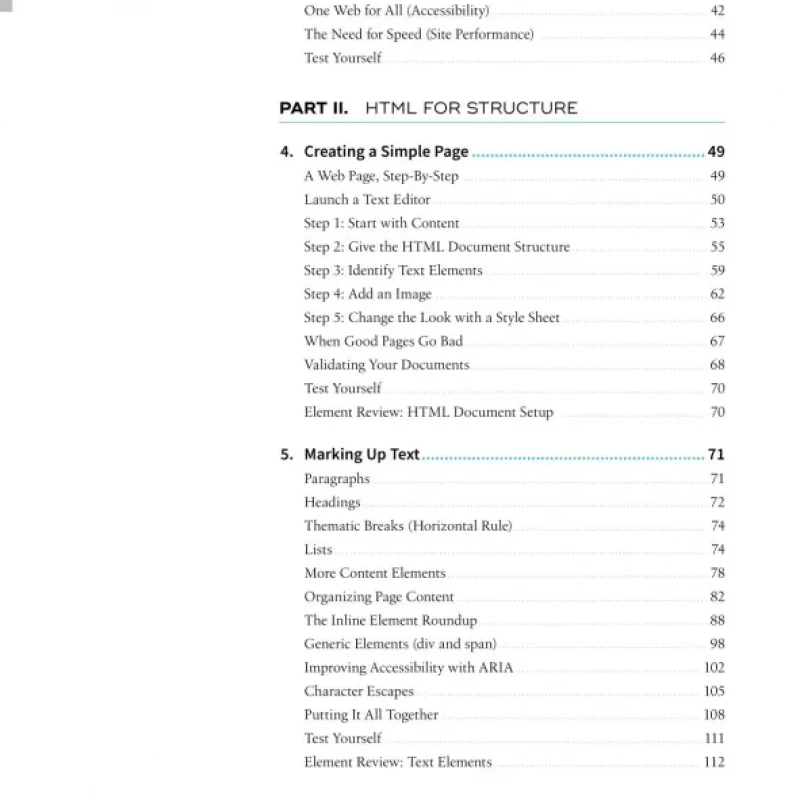 One Web for All (Accessibility) 42
The Need for Speed (Site Performance) 44
Test Yourself 46

PART II. HTML FOR STRUCTURE

4. Creating a Simple Page 49
A Web Page, Step-By-Step 49
Launch a Text Editor 50
Step 1: Start with Content 53
Step 2: Give the HTML Document Structure 55
Step 3: Identify Text Elements 59
Step 4: Add an Image 62
Step 5: Change the Look with a Style Sheet 66
When Good Pages Go Bad 67
Validating Your Documents 68
Test Yourself 70
Element Review: HTML Document Setup 70

5. Marking Up Text 71
Paragraphs 71
Headings 72
Thematic Breaks (Horizontal Rule) 74
Lists 74
More Content Elements 78
Organizing Page Content 82
The Inline Element Roundup 88
Generic Elements (div and span) 98
Improving Accessibility with ARIA 102
Character Escapes 105
Putting It All Together 108
Test Yourself 111
Element Review: Text Elements 112